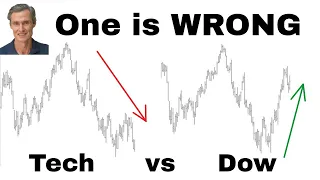 One is WRONG

Tech vs Dow